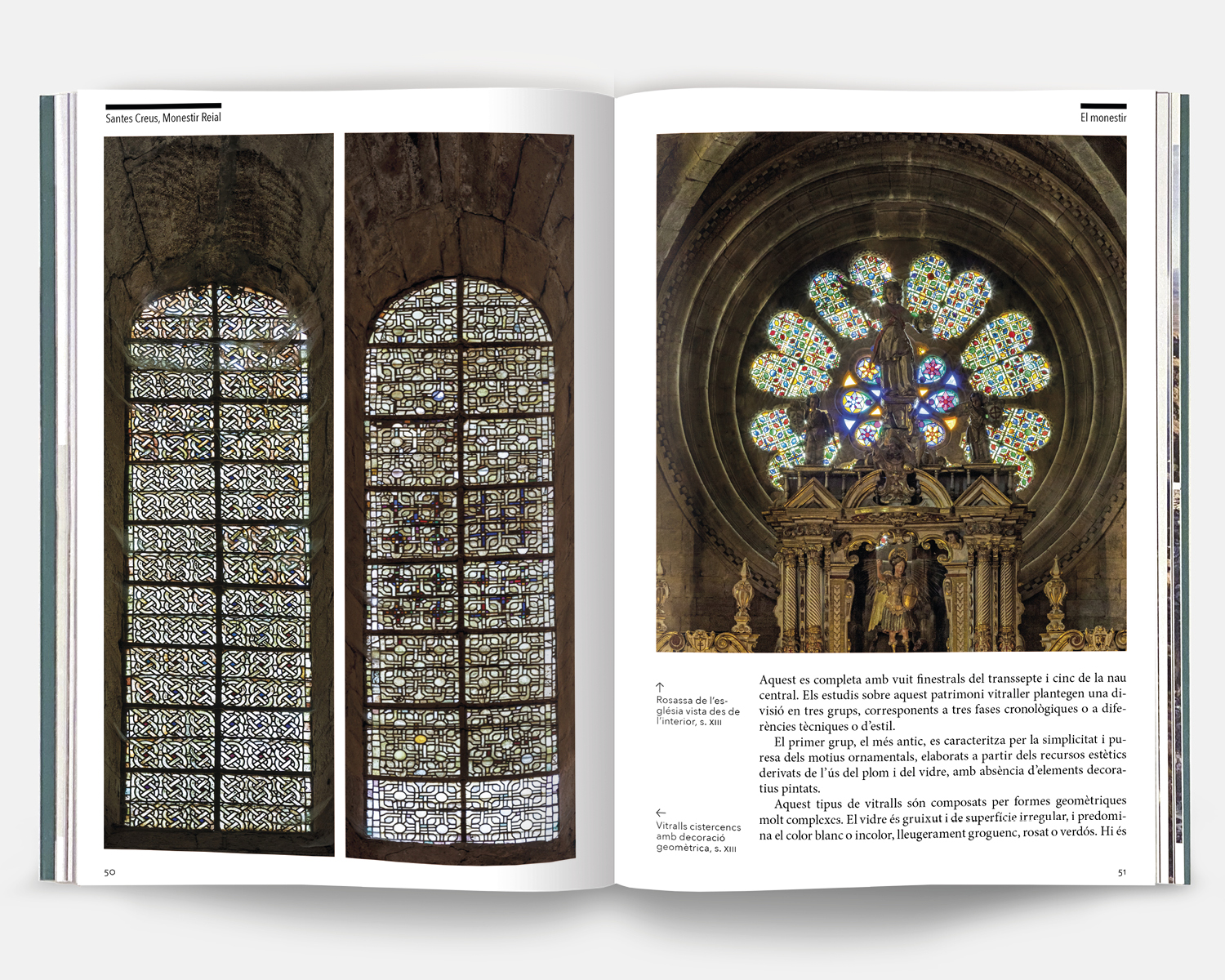 Santes Creus, Monestir Reial

50

El monestir

↑
Rosassa de l'església vista des de l'interior, s. XIII

←
Vitralls cistercencs amb decoració geomètrica, s. XIII

Aquest es completa amb vuit finestrals del transsepte i cinc de la nau central. Els estudis sobre aquest patrimoni vitraller plantegen una divisió en tres grups, corresponents a tres fases cronològiques o a diferències tècniques o d'estil.

El primer grup, el més antic, es caracteritza per la simplicitat i puresa dels motius ornamentals, elaborats a partir dels recursos estètics derivats de l'ús del plom i del vidre, amb absència d'elements decoratius pintats.

Aquest tipus de vitralls són composats per formes geomètriques molt complexes. El vidre és gruixut i de superfície irregular, i predomina el color blanc o incolor, lleugerament groguenc, rosat o verdós. Hi és

51